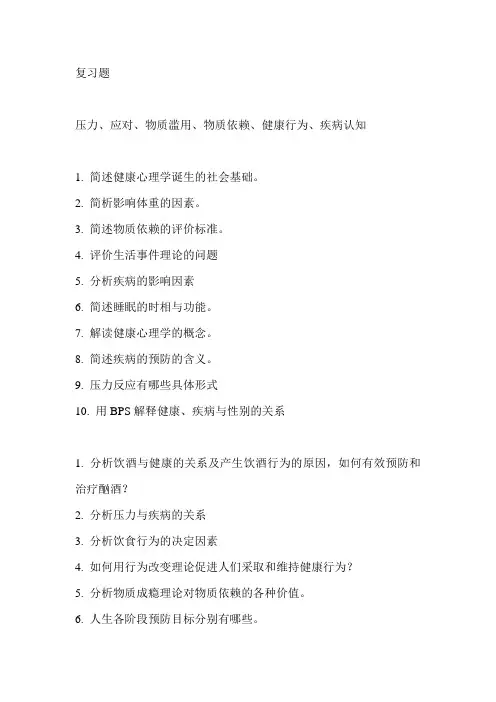 复习题

压力、应对、物质滥用、物质依赖、健康行为、疾病认知

1. 简述健康心理学诞生的社会基础。

2. 简析影响体重的因素。

3. 简述物质依赖的评价标准。

4. 评价生活事件理论的问题

5. 分析疾病的影响因素

6. 简述睡眠的时相与功能。

7. 解读健康心理学的概念。

8. 简述疾病的预防的含义。

9. 压力反应有哪些具体形式

10. 用 BPS 解释健康、疾病与性别的关系

1. 分析饮酒与健康的关系及产生饮酒行为的原因，如何有效预防和治疗酗酒？

2. 分析压力与疾病的关系

3. 分析饮食行为的决定因素

4. 如何用行为改变理论促进人们采取和维持健康行为？

5. 分析物质成瘾理论对物质依赖的各种价值。

6. 人生各阶段预防目标分别有哪些。